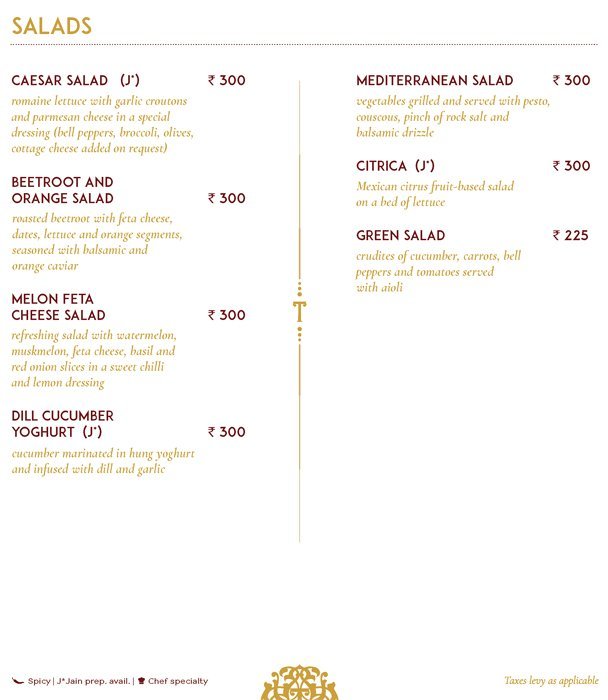 SALADS

CAESAR SALAD (J*) ₹ 300
romaine lettuce with garlic croutons and parmesan cheese in a special dressing (bell peppers, broccoli, olives, cottage cheese added on request)

BEETROOT AND ORANGE SALAD ₹ 300
roasted beetroot with feta cheese, dates, lettuce and orange segments, seasoned with balsamic and orange caviar

MELON FETA CHEESE SALAD ₹ 300
refreshing salad with watermelon, muskmelon, feta cheese, basil and red onion slices in a sweet chilli and lemon dressing

DILL CUCUMBER YOGHURT (J*) ₹ 300
cucumber marinated in hung yoghurt and infused with dill and garlic

MEDITERRANEAN SALAD ₹ 300
vegetables grilled and served with pesto, couscous, pinch of rock salt and balsamic drizzle

CITRICA (J*) ₹ 300
Mexican citrus fruit-based salad on a bed of lettuce

GREEN SALAD ₹ 225
crudites of cucumber, carrots, bell peppers and tomatoes served with aioli

T

Spicy | J*Jain prep. avail. | Chef specialty

Taxes levy as applicable